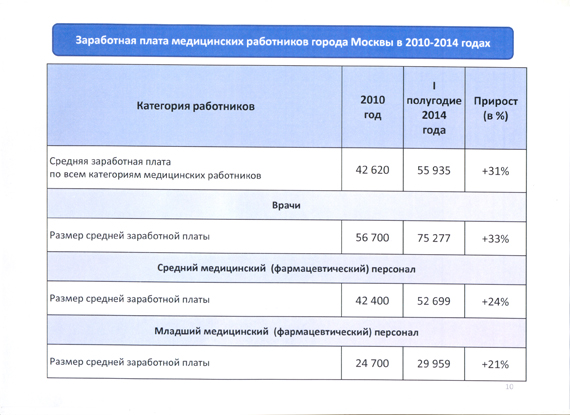 Заработная плата медицинских работников города Москвы в 2010-2014 годах

| Категория работников | 2010 год | I полугодие 2014 года | Прирост (в %) |
|---|---|---|---|
| Средняя заработная плата по всем категориям медицинских работников | 42 620 | 55 935 | +31% |
| Врачи | | | |
| Размер средней заработной платы | 56 700 | 75 277 | +33% |
| Средний медицинский (фармацевтический) персонал | | | |
| Размер средней заработной платы | 42 400 | 52 699 | +24% |
| Младший медицинский (фармацевтический) персонал | | | |
| Размер средней заработной платы | 24 700 | 29 959 | +21% |

10